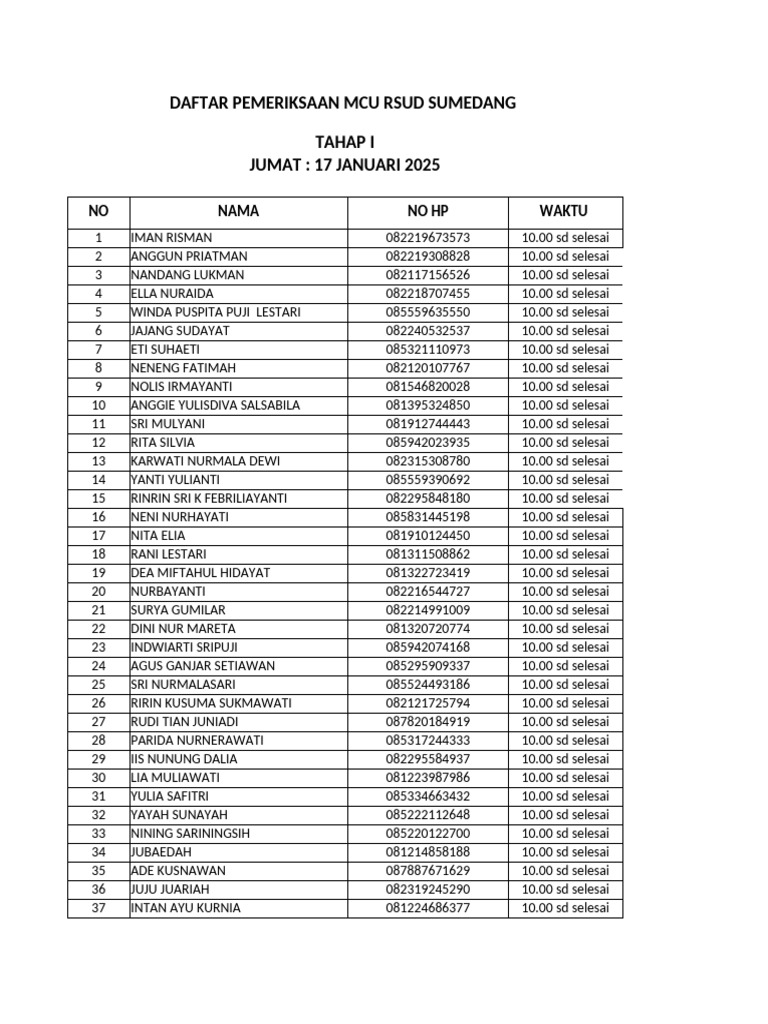 DAFTAR PEMERIKSAAN MCU RSUD SUMEDANG

TAHAP I
JUMAT : 17 JANUARI 2025

| NO | NAMA | NO HP | WAKTU |
|---|---|---|---|
| 1 | IMAN RISMAN | 082219673573 | 10.00 sd selesai |
| 2 | ANGGUN PRIATMAN | 082219308828 | 10.00 sd selesai |
| 3 | NANDANG LUKMAN | 082117156526 | 10.00 sd selesai |
| 4 | ELLA NURAIDA | 082218707455 | 10.00 sd selesai |
| 5 | WINDA PUSPITA PUJI LESTARI | 085559635550 | 10.00 sd selesai |
| 6 | JAJANG SUDAYAT | 082240532537 | 10.00 sd selesai |
| 7 | ETI SUHAETI | 085321110973 | 10.00 sd selesai |
| 8 | NENENG FATIMAH | 082120107767 | 10.00 sd selesai |
| 9 | NOLIS IRMAYANTI | 081546820028 | 10.00 sd selesai |
| 10 | ANGGIE YULISDIVA SALSABILA | 081395324850 | 10.00 sd selesai |
| 11 | SRI MULYANI | 081912744443 | 10.00 sd selesai |
| 12 | RITA SILVIA | 085942023935 | 10.00 sd selesai |
| 13 | KARWATI NURMALA DEWI | 082315308780 | 10.00 sd selesai |
| 14 | YANTI YULIANTI | 085559390692 | 10.00 sd selesai |
| 15 | RINRIN SRI K FEBRILIAYANTI | 082295848180 | 10.00 sd selesai |
| 16 | NENI NURHAYATI | 085831445198 | 10.00 sd selesai |
| 17 | NITA ELIA | 081910124450 | 10.00 sd selesai |
| 18 | RANI LESTARI | 081311508862 | 10.00 sd selesai |
| 19 | DEA MIFTAHUL HIDAYAT | 081322723419 | 10.00 sd selesai |
| 20 | NURBAYANTI | 082216544727 | 10.00 sd selesai |
| 21 | SURYA GUMILAR | 082214991009 | 10.00 sd selesai |
| 22 | DINI NUR MARETA | 081320720774 | 10.00 sd selesai |
| 23 | INDWIARTI SRIPUJI | 085942074168 | 10.00 sd selesai |
| 24 | AGUS GANJAR SETIAWAN | 085295909337 | 10.00 sd selesai |
| 25 | SRI NURMALASARI | 085524493186 | 10.00 sd selesai |
| 26 | RIRIN KUSUMA SUKMAWATI | 082121725794 | 10.00 sd selesai |
| 27 | RUDI TIAN JUNIADI | 087820184919 | 10.00 sd selesai |
| 28 | PARIDA NURNERAWATI | 085317244333 | 10.00 sd selesai |
| 29 | IIS NUNUNG DALIA | 082295584937 | 10.00 sd selesai |
| 30 | LIA MULIAWATI | 081223987986 | 10.00 sd selesai |
| 31 | YULIA SAFITRI | 085334663432 | 10.00 sd selesai |
| 32 | YAYAH SUNAYAH | 085222112648 | 10.00 sd selesai |
| 33 | NINING SARININGSIH | 085220122700 | 10.00 sd selesai |
| 34 | JUBAEDAH | 081214858188 | 10.00 sd selesai |
| 35 | ADE KUSNAWAN | 087887671629 | 10.00 sd selesai |
| 36 | JUJU JUARIAH | 082319245290 | 10.00 sd selesai |
| 37 | INTAN AYU KURNIA | 081224686377 | 10.00 sd selesai |